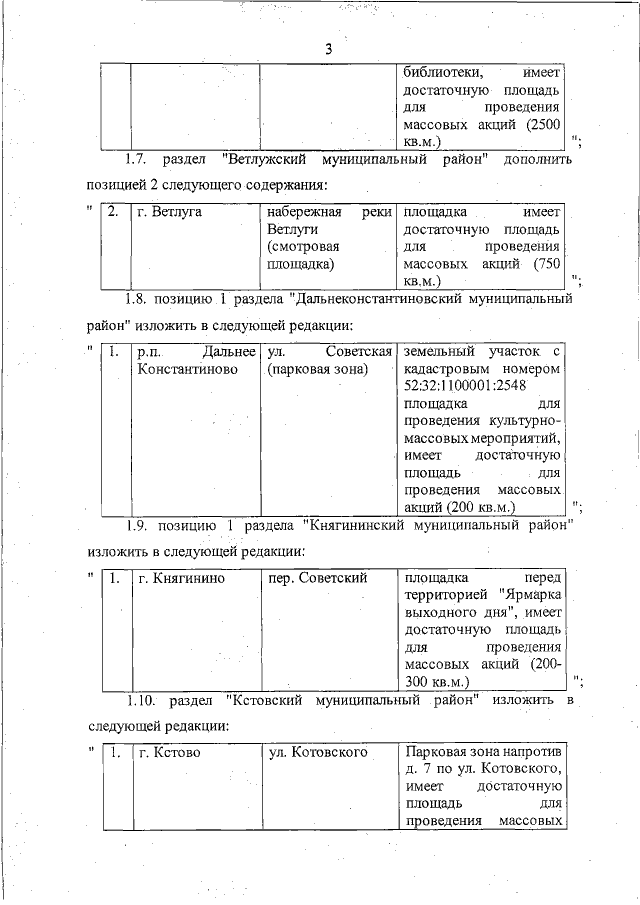 3

|  |  |  | библиотеки, имеет достаточную площадь для проведения массовых акций (2500 кв.м.) |
|---|---|---|---|

";

1.7. раздел "Ветлужский муниципальный район" дополнить позицией 2 следующего содержания:

" 

| 2. | г. Ветлуга | набережная реки Ветлуги (смотровая площадка) | площадка имеет достаточную площадь для проведения массовых акций (750 кв.м.) |
|---|---|---|---|

";

1.8. позицию 1 раздела "Дальнеконстантиновский муниципальный район" изложить в следующей редакции:

"

| 1. | р.п. Дальнее Константиново | ул. Советская (парковая зона) | земельный участок с кадастровым номером 52:32:1100001:2548 площадка для проведения культурно-массовых мероприятий, имеет достаточную площадь для проведения массовых акций (200 кв.м.) |
|---|---|---|---|

";

1.9. позицию 1 раздела "Княгининский муниципальный район" изложить в следующей редакции:

"

| 1. | г. Княгинино | пер. Советский | площадка перед территорией "Ярмарка выходного дня", имеет достаточную площадь для проведения массовых акций (200-300 кв.м.) |
|---|---|---|---|

";

1.10. раздел "Кстовский муниципальный район" изложить в следующей редакции:

"

| 1. | г. Кстово | ул. Котовского | Парковая зона напротив д. 7 по ул. Котовского, имеет достаточную площадь для проведения массовых |
|---|---|---|---|